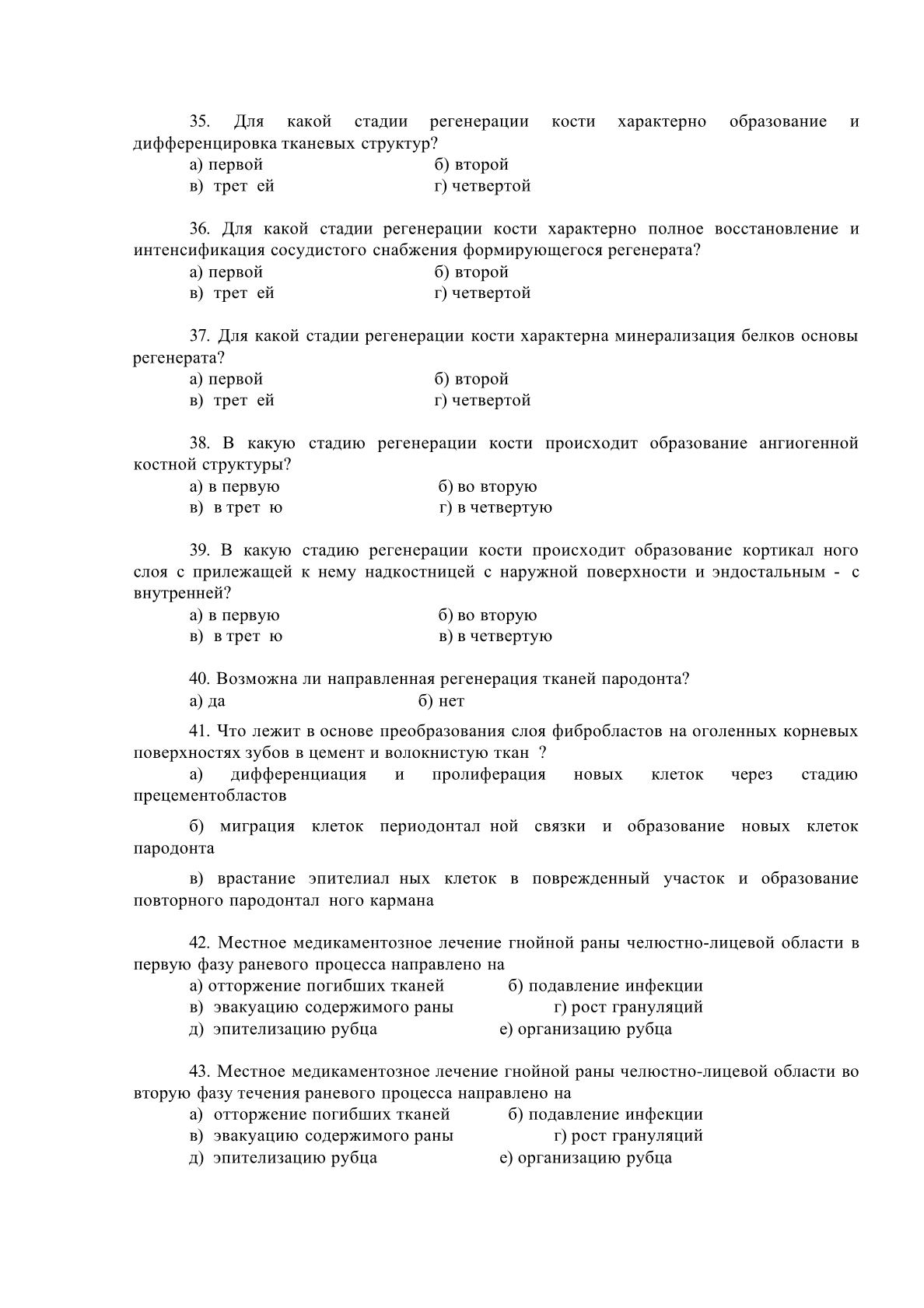 35. Для какой стадии регенерации кости характерно образование и дифференцировка тканевых структур?
а) первой б) второй
в) трет ей г) четвертой

36. Для какой стадии регенерации кости характерно полное восстановление и интенсификация сосудистого снабжения формирующегося регенерата?
а) первой б) второй
в) трет ей г) четвертой

37. Для какой стадии регенерации кости характерна минерализация белков основы регенерата?
а) первой б) второй
в) трет ей г) четвертой

38. В какую стадию регенерации кости происходит образование ангиогенной костной структуры?
а) в первую б) во вторую
в) в трет ю г) в четвертую

39. В какую стадию регенерации кости происходит образование кортикал ного слоя с прилежащей к нему надкостницей с наружной поверхности и эндостальным - с внутренней?
а) в первую б) во вторую
в) в трет ю в) в четвертую

40. Возможна ли направленная регенерация тканей пародонта?
а) да б) нет

41. Что лежит в основе преобразования слоя фибробластов на оголенных корневых поверхностях зубов в цемент и волокнистую ткан ?
а) дифференциация и пролиферация новых клеток через стадию прецементобластов

б) миграция клеток периодонтал ной связки и образование новых клеток пародонта

в) врастание эпителиал ных клеток в поврежденный участок и образование повторного пародонтал ного кармана

42. Местное медикаментозное лечение гнойной раны челюстно-лицевой области в первую фазу раневого процесса направлено на
а) отторжение погибших тканей б) подавление инфекции
в) эвакуацию содержимого раны г) рост грануляций
д) эпителизацию рубца е) организацию рубца

43. Местное медикаментозное лечение гнойной раны челюстно-лицевой области во вторую фазу течения раневого процесса направлено на
а) отторжение погибших тканей б) подавление инфекции
в) эвакуацию содержимого раны г) рост грануляций
д) эпителизацию рубца е) организацию рубца